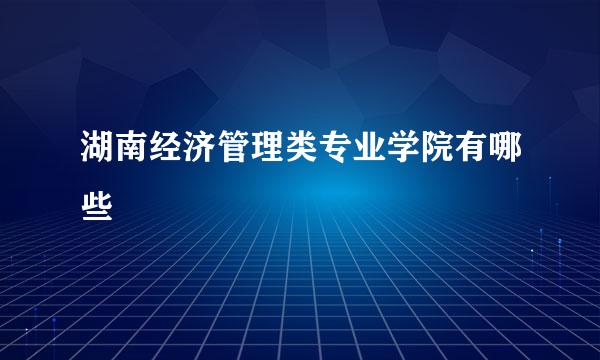 湖南经济管理类专业学院有哪些